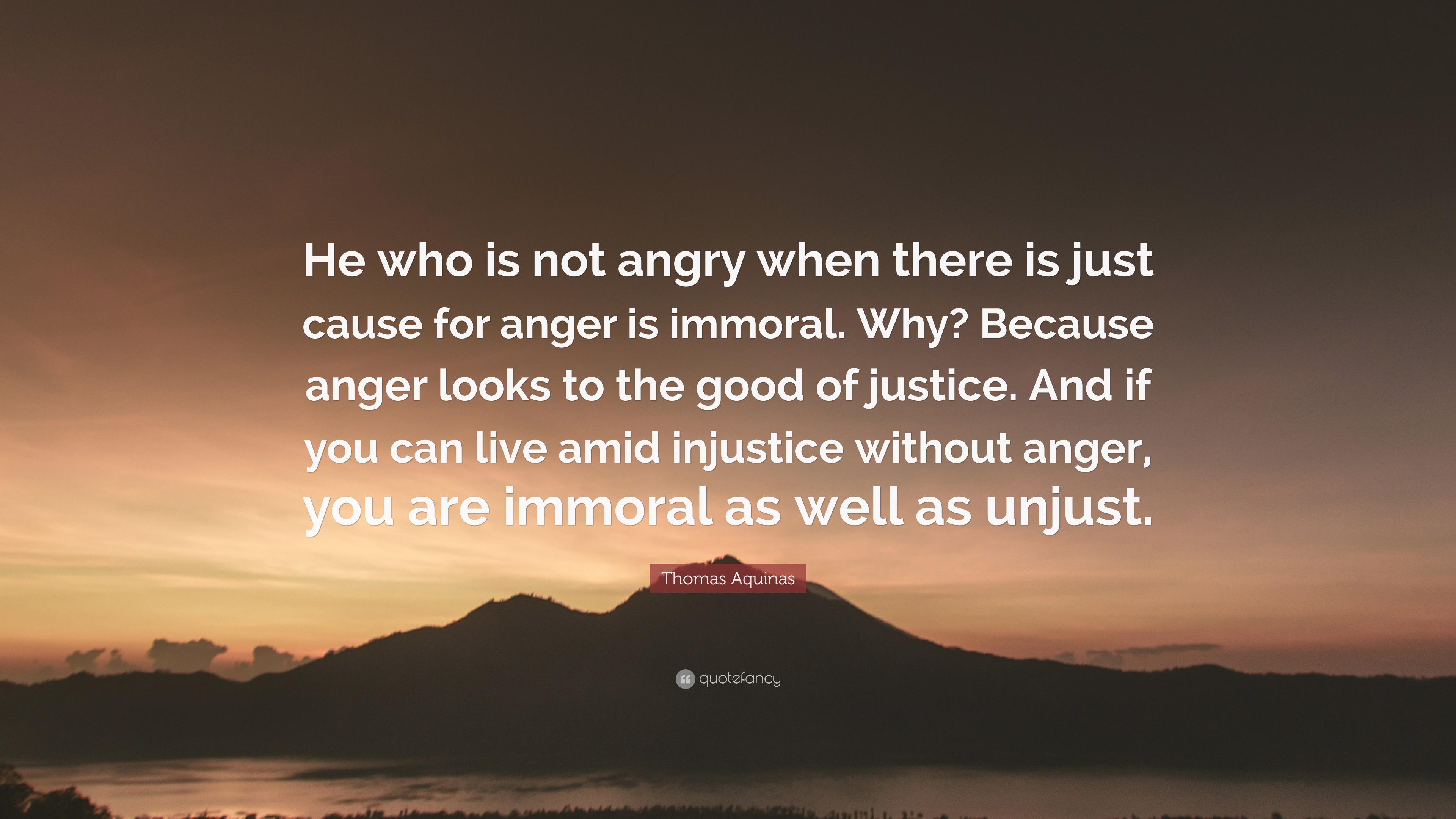 He who is not angry when there is just cause for anger is immoral. Why? Because anger looks to the good of justice. And if you can live amid injustice without anger, you are immoral as well as unjust.

Thomas Aquinas

quotefancy